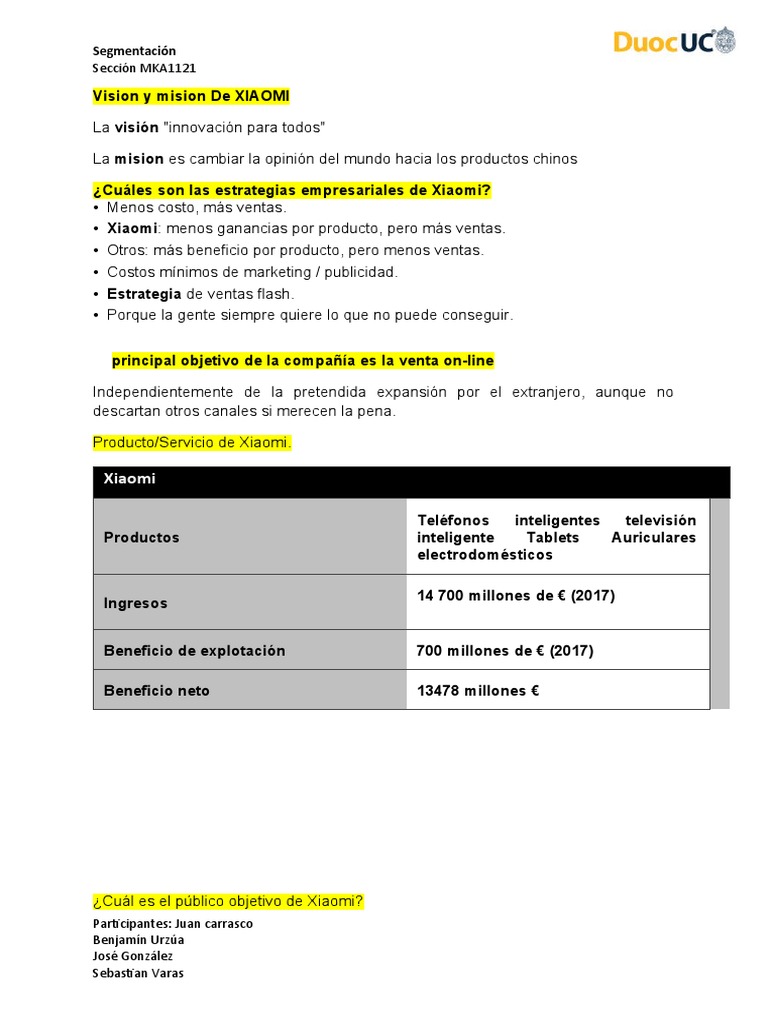 Segmentación
Sección MKA1121

DuocUC

Vision y mision De XIAOMI

La visión "innovación para todos"

La mision es cambiar la opinión del mundo hacia los productos chinos

¿Cuáles son las estrategias empresariales de Xiaomi?
• Menos costo, más ventas.
• Xiaomi: menos ganancias por producto, pero más ventas.
• Otros: más beneficio por producto, pero menos ventas.
• Costos mínimos de marketing / publicidad.
• Estrategia de ventas flash.
• Porque la gente siempre quiere lo que no puede conseguir.

principal objetivo de la compañía es la venta on-line

Independientemente de la pretendida expansión por el extranjero, aunque no descartan otros canales si merecen la pena.

Producto/Servicio de Xiaomi.

| Xiaomi | |
|---|---|
| Productos | Teléfonos inteligentes televisión inteligente Tablets Auriculares electrodomésticos |
| Ingresos | 14 700 millones de € (2017) |
| Beneficio de explotación | 700 millones de € (2017) |
| Beneficio neto | 13478 millones € |

¿Cuál es el público objetivo de Xiaomi?

Participantes: Juan carrasco
Benjamín Urzúa
José González
Sebastían Varas